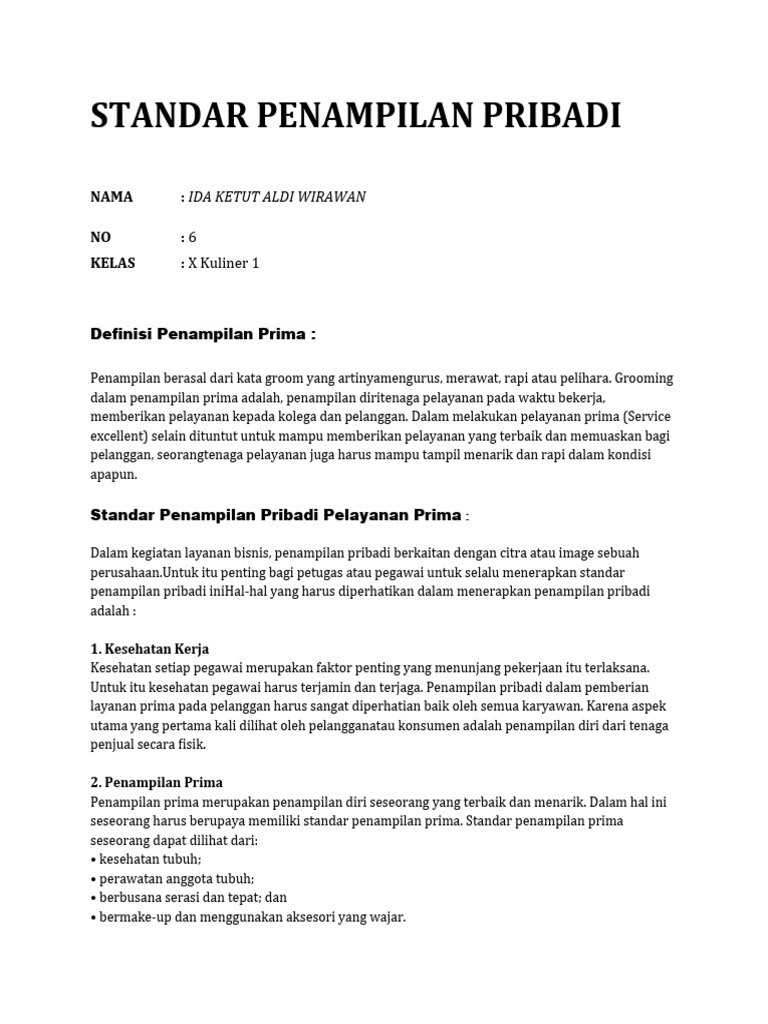 STANDAR PENAMPILAN PRIBADI

NAMA : IDA KETUT ALDI WIRAWAN

NO : 6

KELAS : X Kuliner 1

Definisi Penampilan Prima :

Penampilan berasal dari kata groom yang artinyamengurus, merawat, rapi atau pelihara. Grooming dalam penampilan prima adalah, penampilan diritenaga pelayanan pada waktu bekerja, memberikan pelayanan kepada kolega dan pelanggan. Dalam melakukan pelayanan prima (Service excellent) selain dituntut untuk mampu memberikan pelayanan yang terbaik dan memuaskan bagi pelanggan, seorangtenaga pelayanan juga harus mampu tampil menarik dan rapi dalam kondisi apapun.

Standar Penampilan Pribadi Pelayanan Prima :

Dalam kegiatan layanan bisnis, penampilan pribadi berkaitan dengan citra atau image sebuah perusahaan.Untuk itu penting bagi petugas atau pegawai untuk selalu menerapkan standar penampilan pribadi iniHal-hal yang harus diperhatikan dalam menerapkan penampilan pribadi adalah :

1. Kesehatan Kerja
Kesehatan setiap pegawai merupakan faktor penting yang menunjang pekerjaan itu terlaksana. Untuk itu kesehatan pegawai harus terjamin dan terjaga. Penampilan pribadi dalam pemberian layanan prima pada pelanggan harus sangat diperhatian baik oleh semua karyawan. Karena aspek utama yang pertama kali dilihat oleh pelangganatau konsumen adalah penampilan diri dari tenaga penjual secara fisik.

2. Penampilan Prima
Penampilan prima merupakan penampilan diri seseorang yang terbaik dan menarik. Dalam hal ini seseorang harus berupaya memiliki standar penampilan prima. Standar penampilan prima seseorang dapat dilihat dari:
• kesehatan tubuh;
• perawatan anggota tubuh;
• berbusana serasi dan tepat; dan
• bermake-up dan menggunakan aksesori yang wajar.